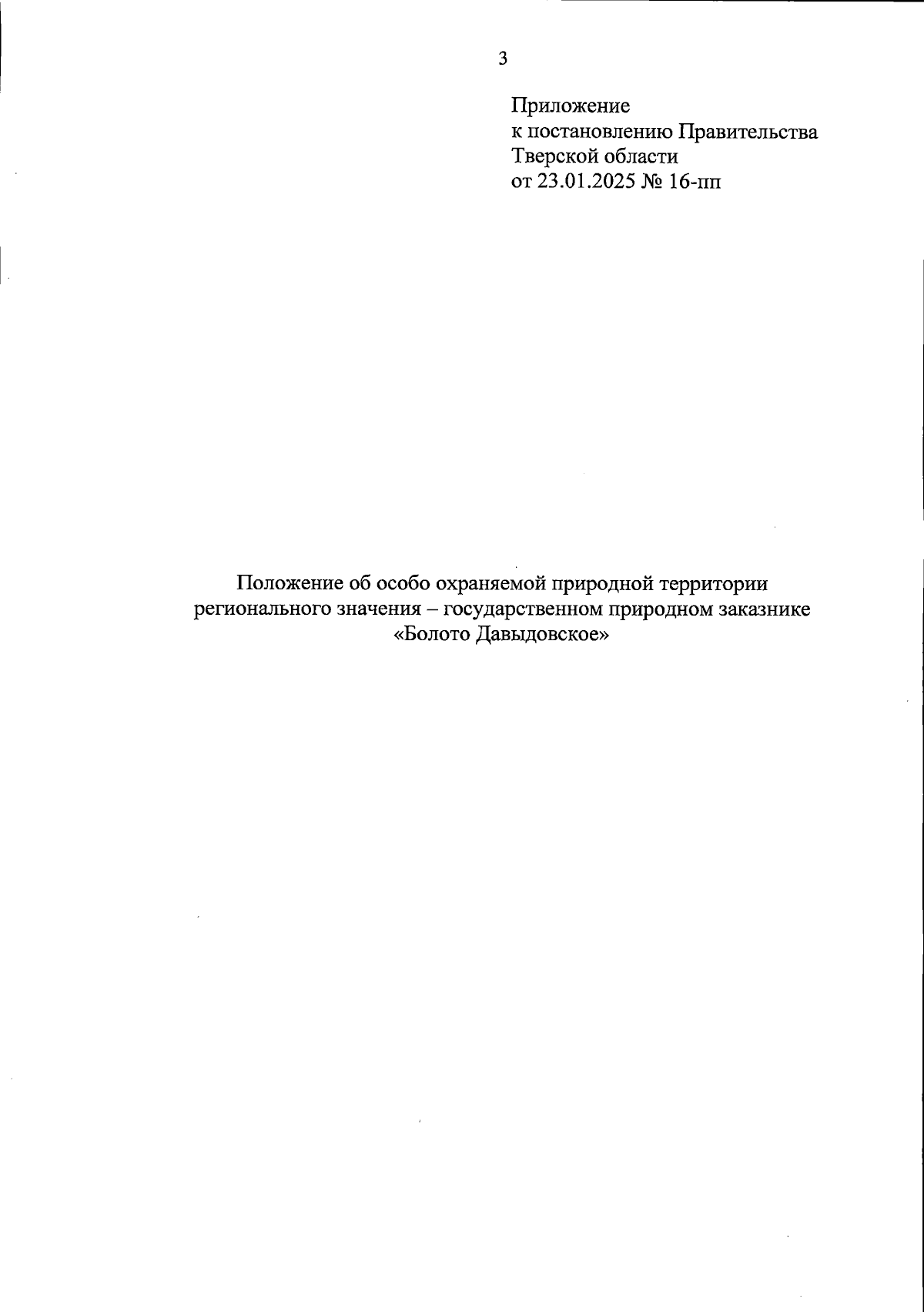 3

Приложение
к постановлению Правительства
Тверской области
от 23.01.2025 № 16-пп

Положение об особо охраняемой природной территории регионального значения – государственном природном заказнике «Болото Давыдовское»